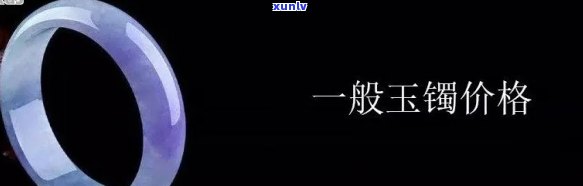 xunlv

一般玉镯价格